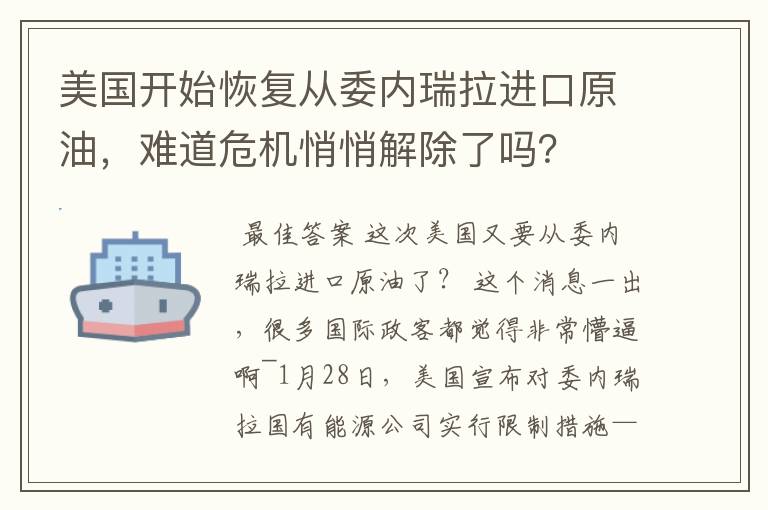 美国开始恢复从委内瑞拉进口原油，难道危机悄悄解除了吗?

最佳答案 这次美国又要从委内瑞拉进口原油了？ 这个消息一出，很多国际政客都觉得非常懵逼啊¯1月28日，美国宣布对委内瑞拉国有能源公司实行限制措施—